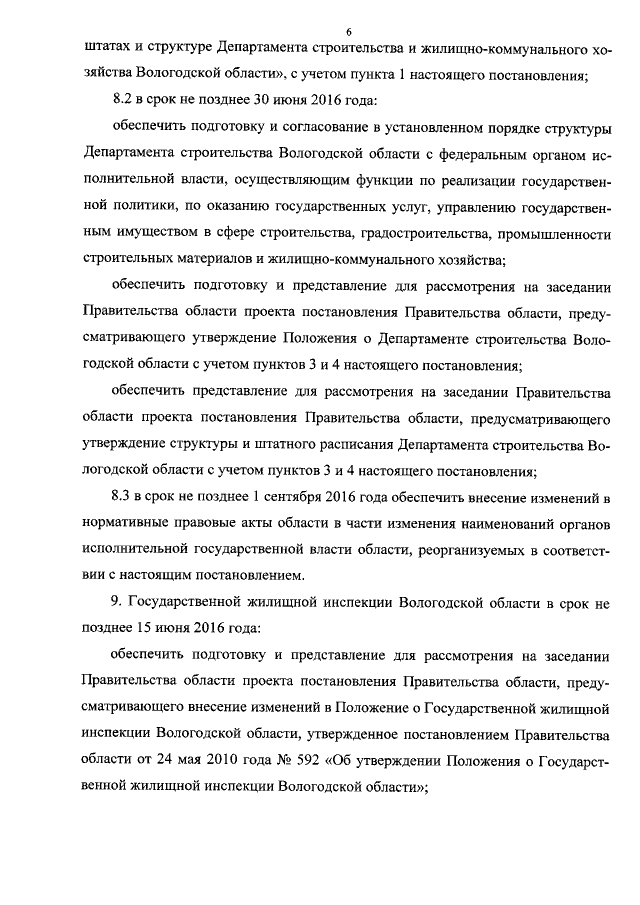 6

штатах и структуре Департамента строительства и жилищно-коммунального хозяйства Вологодской области», с учетом пункта 1 настоящего постановления;

8.2 в срок не позднее 30 июня 2016 года:

обеспечить подготовку и согласование в установленном порядке структуры Департамента строительства Вологодской области с федеральным органом исполнительной власти, осуществляющим функции по реализации государственной политики, по оказанию государственных услуг, управлению государственным имуществом в сфере строительства, градостроительства, промышленности строительных материалов и жилищно-коммунального хозяйства;

обеспечить подготовку и представление для рассмотрения на заседании Правительства области проекта постановления Правительства области, предусматривающего утверждение Положения о Департаменте строительства Вологодской области с учетом пунктов 3 и 4 настоящего постановления;

обеспечить представление для рассмотрения на заседании Правительства области проекта постановления Правительства области, предусматривающего утверждение структуры и штатного расписания Департамента строительства Вологодской области с учетом пунктов 3 и 4 настоящего постановления;

8.3 в срок не позднее 1 сентября 2016 года обеспечить внесение изменений в нормативные правовые акты области в части изменения наименований органов исполнительной государственной власти области, реорганизуемых в соответствии с настоящим постановлением.

9. Государственной жилищной инспекции Вологодской области в срок не позднее 15 июня 2016 года:

обеспечить подготовку и представление для рассмотрения на заседании Правительства области проекта постановления Правительства области, предусматривающего внесение изменений в Положение о Государственной жилищной инспекции Вологодской области, утвержденное постановлением Правительства области от 24 мая 2010 года № 592 «Об утверждении Положения о Государственной жилищной инспекции Вологодской области»;